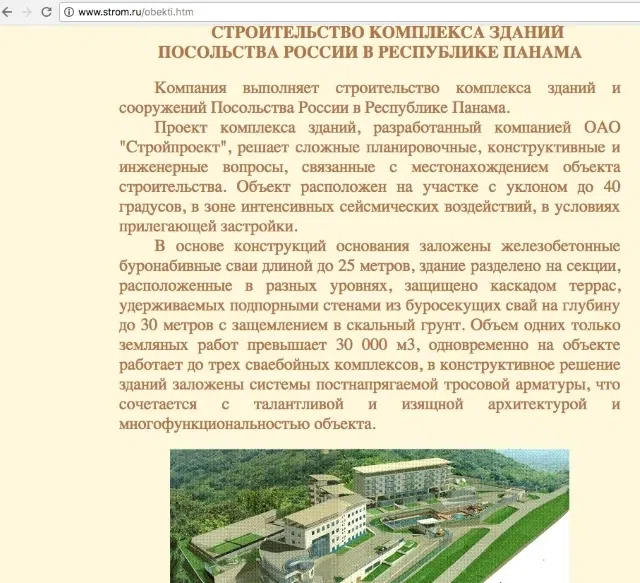 www.strom.ru/obekti.htm

СТРОИТЕЛЬСТВО КОМПЛЕКСА ЗДАНИЙ
ПОСОЛЬСТВА РОССИИ В РЕСПУБЛИКЕ ПАНАМА

Компания выполняет строительство комплекса зданий и сооружений Посольства России в Республике Панама.

Проект комплекса зданий, разработанный компанией ОАО "Стройпроект", решает сложные планировочные, конструктивные и инженерные вопросы, связанные с местонахождением объекта строительства. Объект расположен на участке с уклоном до 40 градусов, в зоне интенсивных сейсмических воздействий, в условиях прилегающей застройки.

В основе конструкций основания заложены железобетонные буронабивные сваи длиной до 25 метров, здание разделено на секции, расположенные в разных уровнях, защищено каскадом террас, удерживаемых подпорными стенами из буросекущих свай на глубину до 30 метров с защемлением в скальный грунт. Объем одних только земляных работ превышает 30 000 м3, одновременно на объекте работает до трех сваебойных комплексов, в конструктивное решение зданий заложены системы постнапрягаемой тросовой арматуры, что сочетается с талантливой и изящной архитектурой и многофункциональностью объекта.